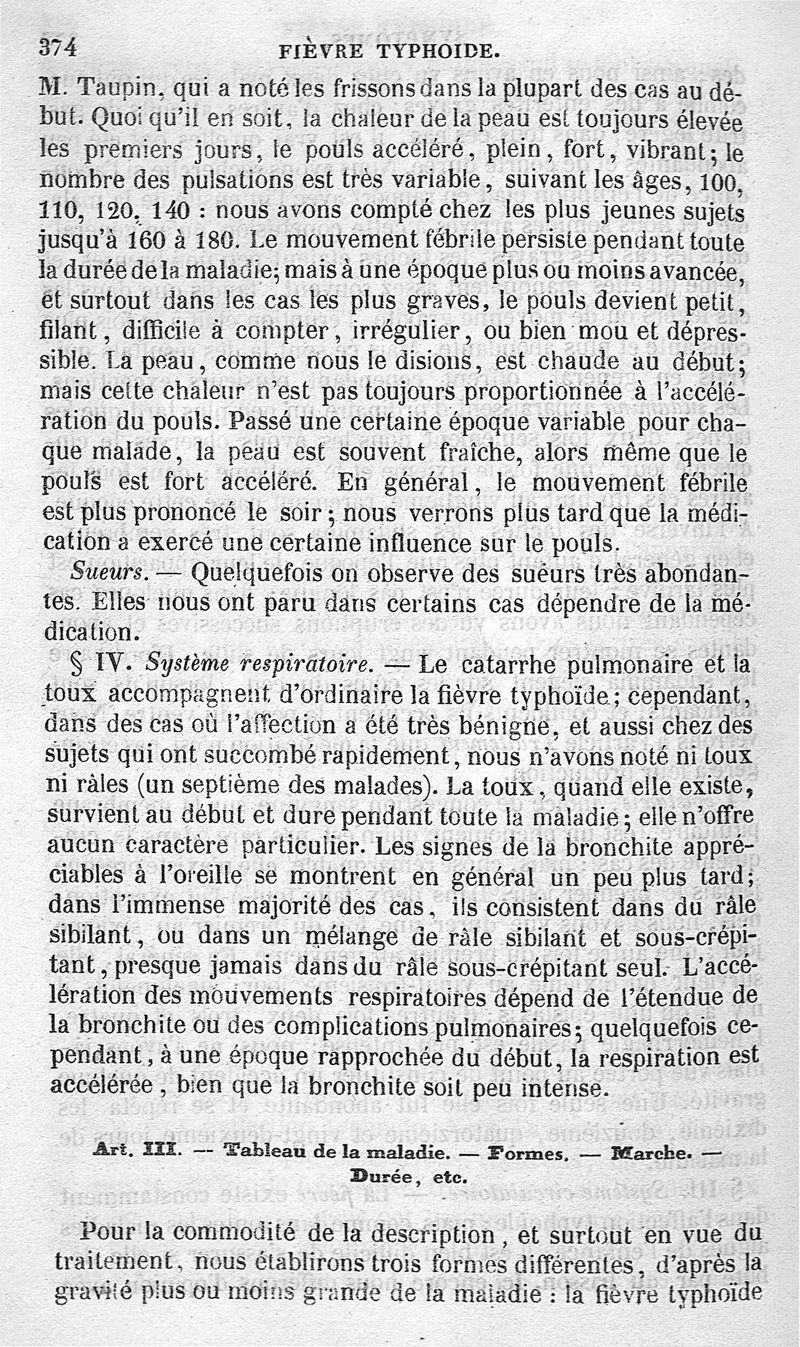 374 FIÈVRE TYPHOIDE.

M. Taupin, qui a noté les frissons dans la plupart des cas au début. Quoi qu'il en soit, la chaleur de la peau est toujours élevée les premiers jours, le pouls accéléré, plein, fort, vibrant; le nombre des pulsations est très variable, suivant les âges, 100, 110, 120, 140 : nous avons compté chez les plus jeunes sujets jusqu'à 160 à 180. Le mouvement fébrile persiste pendant toute la durée de la maladie; mais à une époque plus ou moins avancée, et surtout dans les cas les plus graves, le pouls devient petit, filant, difficile à compter, irrégulier, ou bien mou et dépressible. La peau, comme nous le disions, est chaude au début; mais cette chaleur n'est pas toujours proportionnée à l'accélération du pouls. Passé une certaine époque variable pour chaque malade, la peau est souvent fraîche, alors même que le pouls est fort accéléré. En général, le mouvement fébrile est plus prononcé le soir; nous verrons plus tard que la médication a exercé une certaine influence sur le pouls.

Sueurs. — Quelquefois on observe des sueurs très abondantes. Elles nous ont paru dans certains cas dépendre de la médication.

§ IV. Système respiratoire. — Le catarrhe pulmonaire et la toux accompagnent d'ordinaire la fièvre typhoïde; cependant, dans des cas où l'affection a été très bénigne, et aussi chez des sujets qui ont succombé rapidement, nous n'avons noté ni toux ni râles (un septième des malades). La toux, quand elle existe, survient au début et dure pendant toute la maladie; elle n'offre aucun caractère particulier. Les signes de la bronchite appréciables à l'oreille se montrent en général un peu plus tard; dans l'immense majorité des cas, ils consistent dans du râle sibilant, ou dans un mélange de râle sibilant et sous-crépitant, presque jamais dans du râle sous-crépitant seul. L'accélération des mouvements respiratoires dépend de l'étendue de la bronchite ou des complications pulmonaires; quelquefois cependant, à une époque rapprochée du début, la respiration est accélérée, bien que la bronchite soit peu intense.

Art. III. — Tableau de la maladie. — Formes. — Marche. — Durée, etc.

Pour la commodité de la description, et surtout en vue du traitement, nous établirons trois formes différentes, d'après la gravité plus ou moins grande de la maladie : la fièvre typhoïde